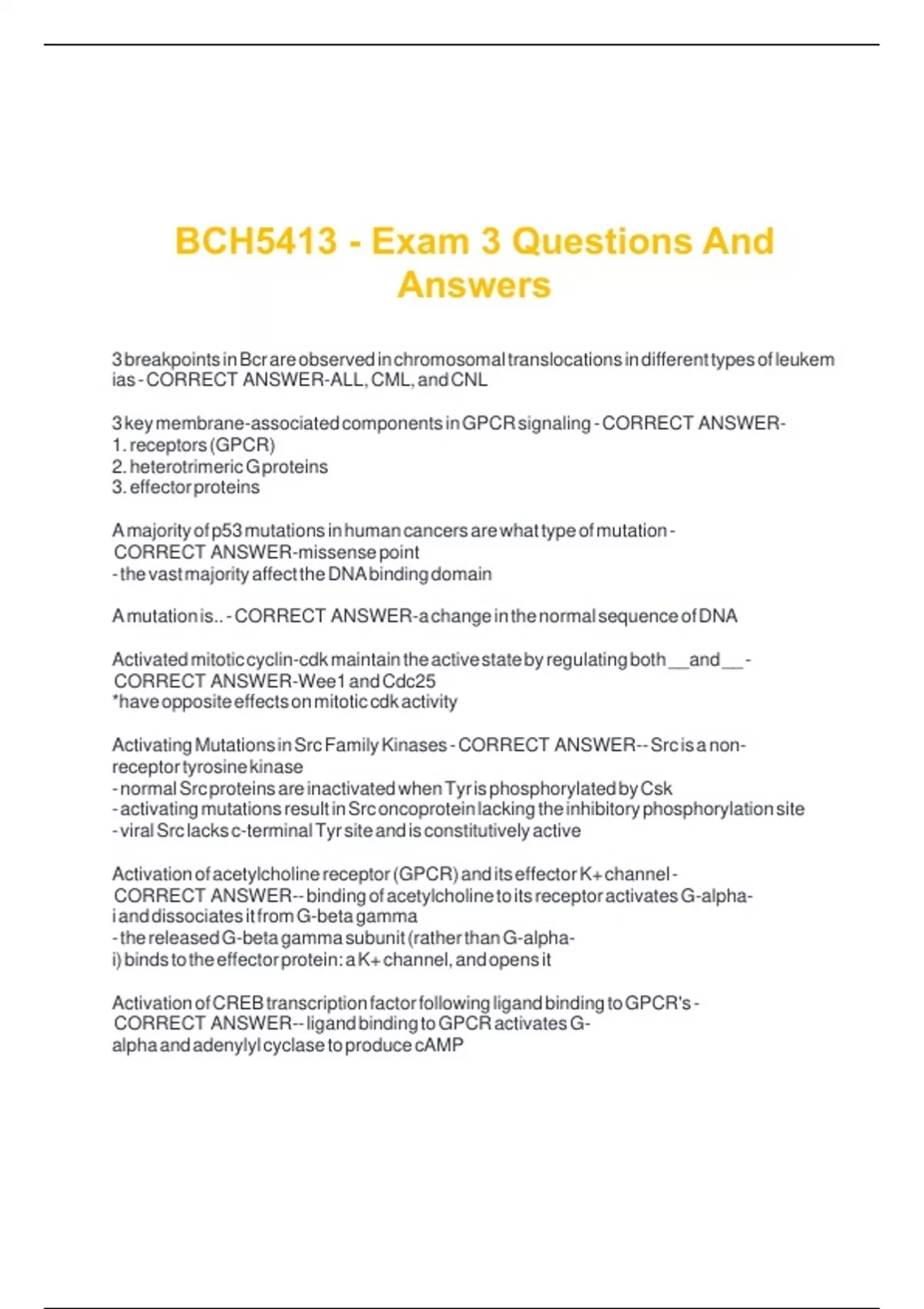 BCH5413 - Exam 3 Questions And Answers

3 breakpoints in Bcr are observed in chromosomal translocations in different types of leukemias - CORRECT ANSWER-ALL, CML, and CNL

3 key membrane-associated components in GPCR signaling - CORRECT ANSWER-
1. receptors (GPCR)
2. heterotrimeric G proteins
3. effector proteins

A majority of p53 mutations in human cancers are what type of mutation - CORRECT ANSWER-missense point
- the vast majority affect the DNA binding domain

A mutation is.. - CORRECT ANSWER-a change in the normal sequence of DNA

Activated mitotic cyclin-cdk maintain the active state by regulating both __ and __ - CORRECT ANSWER-Wee1 and Cdc25
*have opposite effects on mitotic cdk activity

Activating Mutations in Src Family Kinases - CORRECT ANSWER-- Src is a non-receptor tyrosine kinase
- normal Src proteins are inactivated when Tyr is phosphorylated by Csk
- activating mutations result in Src oncoprotein lacking the inhibitory phosphorylation site
- viral Src lacks c-terminal Tyr site and is constitutively active

Activation of acetylcholine receptor (GPCR) and its effector K+ channel - CORRECT ANSWER-- binding of acetylcholine to its receptor activates G-alpha-i and dissociates it from G-beta gamma
- the released G-beta gamma subunit (rather than G-alpha-i) binds to the effector protein: a K+ channel, and opens it

Activation of CREB transcription factor following ligand binding to GPCR's - CORRECT ANSWER-- ligand binding to GPCR activates G-alpha and adenylyl cyclase to produce cAMP